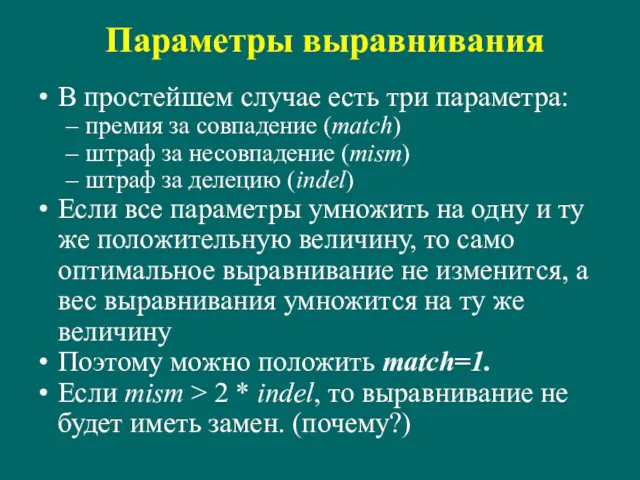 Параметры выравнивания

• В простейшем случае есть три параметра:
  – премия за совпадение (match)
  – штраф за несовпадение (mism)
  – штраф за делецию (indel)
• Если все параметры умножить на одну и ту же положительную величину, то само оптимальное выравнивание не изменится, а вес выравнивания умножится на ту же величину
• Поэтому можно положить match=1.
• Если mism > 2 * indel, то выравнивание не будет иметь замен. (почему?)